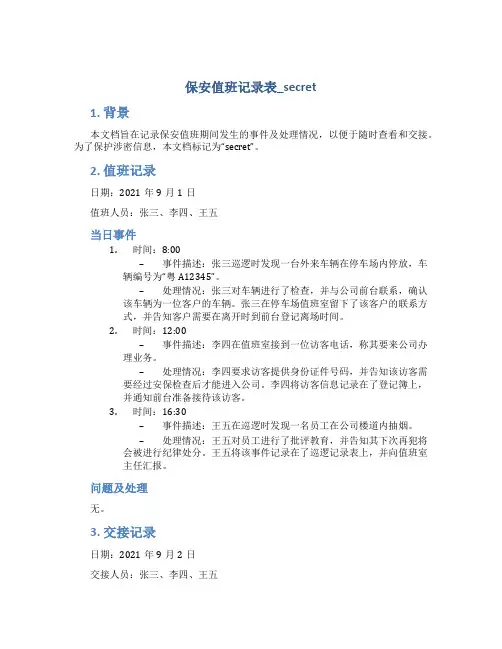 保安值班记录表_secret

1. 背景

本文档旨在记录保安值班期间发生的事件及处理情况，以便于随时查看和交接。为了保护涉密信息，本文档标记为“secret”。

2. 值班记录

日期：2021 年 9 月 1 日

值班人员：张三、李四、王五

当日事件

1. 时间：8:00

– 事件描述：张三巡逻时发现一台外来车辆在停车场内停放，车辆编号为“粤 A12345”。

– 处理情况：张三对车辆进行了检查，并与公司前台联系，确认该车辆为一位客户的车辆。张三在停车场值班室留下了该客户的联系方式，并告知客户需要在离开时到前台登记离场时间。

2. 时间：12:00

– 事件描述：李四在值班室接到一位访客电话，称其要来公司办理业务。

– 处理情况：李四要求访客提供身份证件号码，并告知该访客需要经过安保检查后才能进入公司。李四将访客信息记录在了登记簿上，并通知前台准备接待该访客。

3. 时间：16:30

– 事件描述：王五在巡逻时发现一名员工在公司楼道内抽烟。

– 处理情况：王五对员工进行了批评教育，并告知其下次再犯将会被进行纪律处分。王五将该事件记录在了巡逻记录表上，并向值班室主任汇报。

问题及处理

无。

3. 交接记录

日期：2021 年 9 月 2 日

交接人员：张三、李四、王五